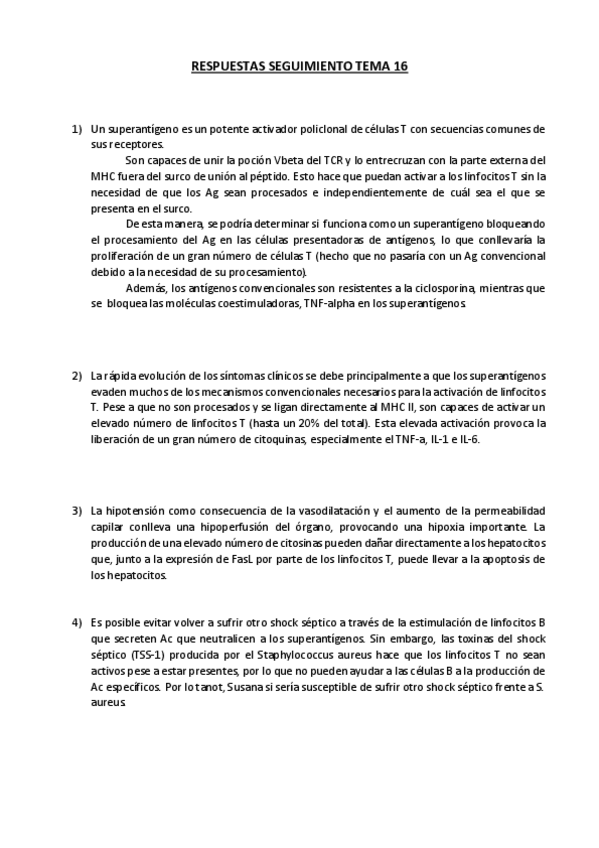 RESPUESTAS SEGUIMIENTO TEMA 16

1) Un superantígeno es un potente activador policlonal de células T con secuencias comunes de sus receptores.

Son capaces de unir la poción Vbeta del TCR y lo entrecruzan con la parte externa del MHC fuera del surco de unión al péptido. Esto hace que puedan activar a los linfocitos T sin la necesidad de que los Ag sean procesados e independientemente de cuál sea el que se presenta en el surco.

De esta manera, se podría determinar si funciona como un superantígeno bloqueando el procesamiento del Ag en las células presentadoras de antígenos, lo que conllevaría la proliferación de un gran número de células T (hecho que no pasaría con un Ag convencional debido a la necesidad de su procesamiento).

Además, los antígenos convencionales son resistentes a la ciclosporina, mientras que se bloquea las moléculas coestimuladoras, TNF-alpha en los superantígenos.

2) La rápida evolución de los síntomas clínicos se debe principalmente a que los superantígenos evaden muchos de los mecanismos convencionales necesarios para la activación de linfocitos T. Pese a que no son procesados y se ligan directamente al MHC II, son capaces de activar un elevado número de linfocitos T (hasta un 20% del total). Esta elevada activación provoca la liberación de un gran número de citoquinas, especialmente el TNF-a, IL-1 e IL-6.

3) La hipotensión como consecuencia de la vasodilatación y el aumento de la permeabilidad capilar conlleva una hipoperfusión del órgano, provocando una hipoxia importante. La producción de una elevado número de citosinas pueden dañar directamente a los hepatocitos que, junto a la expresión de FasL por parte de los linfocitos T, puede llevar a la apoptosis de los hepatocitos.

4) Es posible evitar volver a sufrir otro shock séptico a través de la estimulación de linfocitos B que secreten Ac que neutralicen a los superantígenos. Sin embargo, las toxinas del shock séptico (TSS-1) producida por el Staphylococcus aureus hace que los linfocitos T no sean activos pese a estar presentes, por lo que no pueden ayudar a las células B a la producción de Ac específicos. Por lo tanot, Susana si sería susceptible de sufrir otro shock séptico frente a S. aureus.